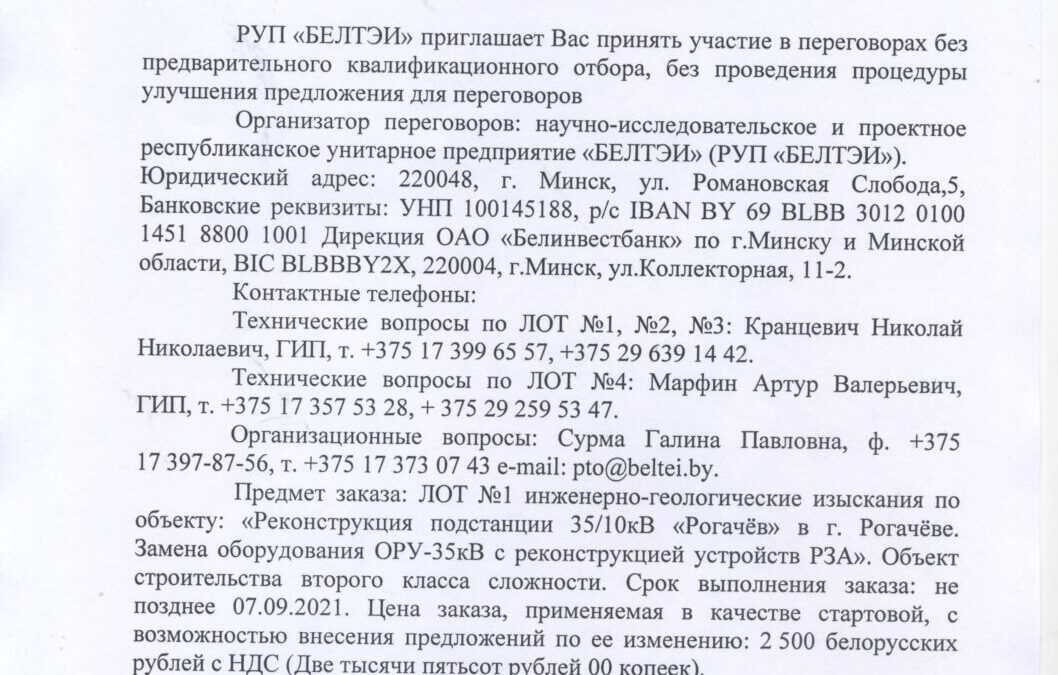 РУП «БЕЛТЭИ» приглашает Вас принять участие в переговорах без предварительного квалификационного отбора, без проведения процедуры улучшения предложения для переговоров

Организатор переговоров: научно-исследовательское и проектное республиканское унитарное предприятие «БЕЛТЭИ» (РУП «БЕЛТЭИ»). Юридический адрес: 220048, г. Минск, ул. Романовская Слобода,5, Банковские реквизиты: УНП 100145188, р/с IBAN BY 69 BLBB 3012 0100 1451 8800 1001 Дирекция ОАО «Белинвестбанк» по г.Минску и Минской области, BIC BLBBBY2X, 220004, г.Минск, ул.Коллекторная, 11-2.

Контактные телефоны:

Технические вопросы по ЛОТ №1, №2, №3: Кранцевич Николай Николаевич, ГИП, т. +375 17 399 65 57, +375 29 639 14 42.

Технические вопросы по ЛОТ №4: Марфин Артур Валерьевич, ГИП, т. +375 17 357 53 28, + 375 29 259 53 47.

Организационные вопросы: Сурма Галина Павловна, ф. +375 17 397-87-56, т. +375 17 373 07 43 e-mail: pto@beltei.by.

Предмет заказа: ЛОТ №1 инженерно-геологические изыскания по объекту: «Реконструкция подстанции 35/10кВ «Рогачёв» в г. Рогачёве. Замена оборудования ОРУ-35кВ с реконструкцией устройств РЗА». Объект строительства второго класса сложности. Срок выполнения заказа: не позднее 07.09.2021. Цена заказа, применяемая в качестве стартовой, с возможностью внесения предложений по ее изменению: 2 500 белорусских рублей с НДС (Две тысячи пятьсот рублей 00 копеек).